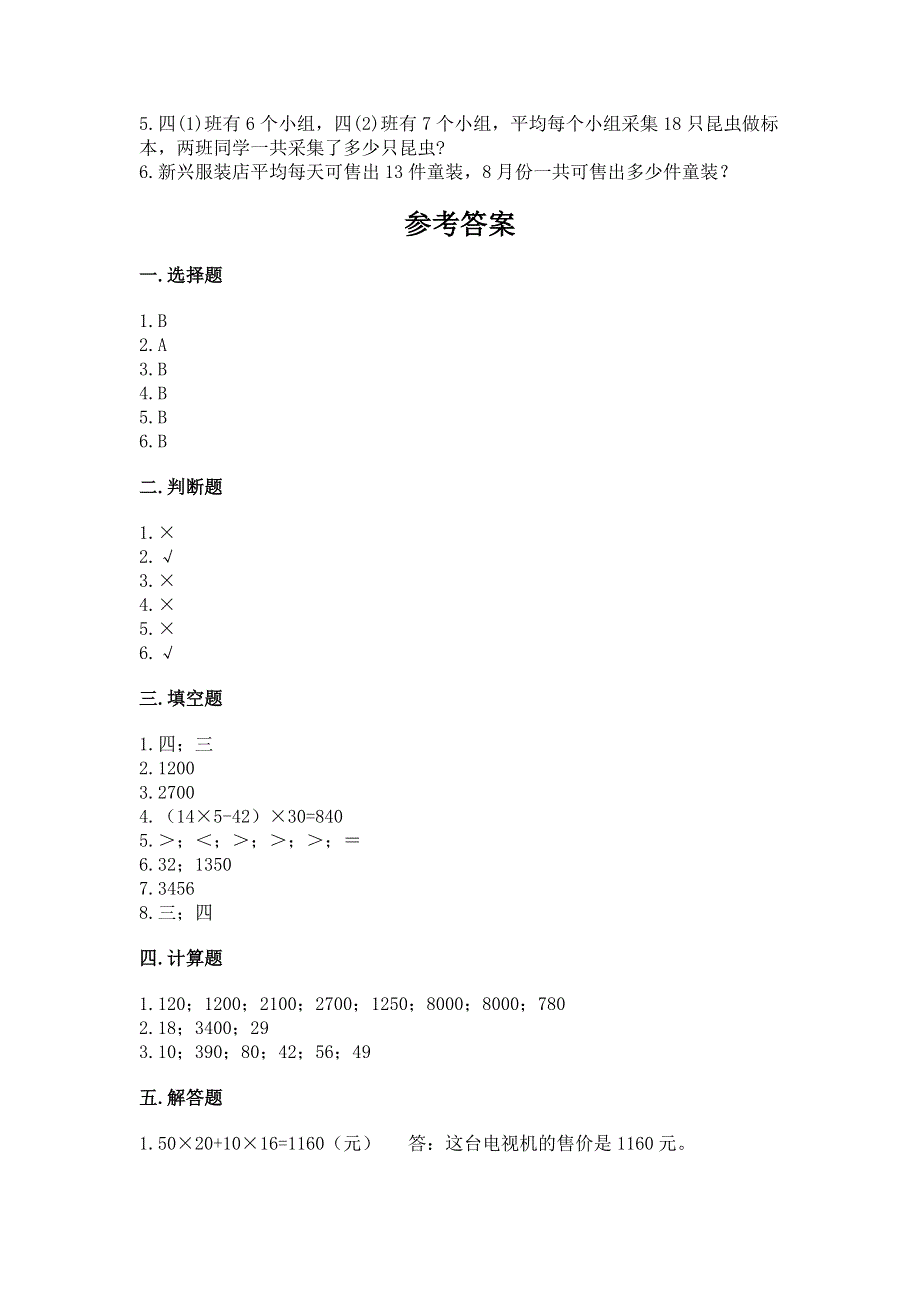 5.四(1)班有 6 个小组，四(2)班有 7 个小组，平均每个小组采集 18 只昆虫做标本，两班同学一共采集了多少只昆虫?
6.新兴服装店平均每天可售出 13 件童装，8 月份一共可售出多少件童装？

参考答案

一.选择题

1.B
2.A
3.B
4.B
5.B
6.B

二.判断题

1.×
2.√
3.×
4.×
5.×
6.√

三.填空题

1.四；三
2.1200
3.2700
4.（14×5-42）×30=840
5.＞；＜；＞；＞；＞；＝
6.32；1350
7.3456
8.三；四

四.计算题

1.120；1200；2100；2700；1250；8000；8000；780
2.18；3400；29
3.10；390；80；42；56；49

五.解答题

1.50×20+10×16=1160（元）　　答：这台电视机的售价是 1160 元。